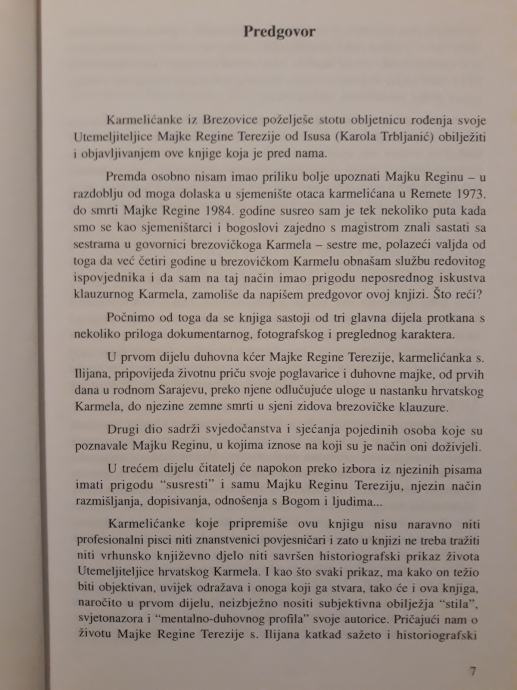 Predgovor

Karmelićanke iz Brezovice poželješe stotu obljetnicu rođenja svoje Utemeljiteljice Majke Regine Terezije od Isusa (Karola Trbljanić) obilježiti i objavljivanjem ove knjige koja je pred nama.

Premda osobno nisam imao priliku bolje upoznati Majku Reginu – u razdoblju od moga dolaska u sjemenište otaca karmelićana u Remete 1973. do smrti Majke Regine 1984. godine susreo sam je tek nekoliko puta kada smo se kao sjemeništarci i bogoslovi zajedno s magistrom znali sastati sa sestrama u govornici brezovičkoga Karmela – sestre me, polazeći valjda od toga da već četiri godine u brezovičkom Karmelu obnašam službu redovitog ispovjednika i da sam na taj način imao prigodu neposrednog iskustva klauzurnog Karmela, zamoliše da napišem predgovor ovoj knjizi. Što reći?

Počnimo od toga da se knjiga sastoji od tri glavna dijela protkana s nekoliko priloga dokumentarnog, fotografskog i preglednog karaktera.

U prvom dijelu duhovna kćer Majke Regine Terezije, karmelićanka s. Ilijana, pripovijeda životnu priču svoje poglavarice i duhovne majke, od prvih dana u rodnom Sarajevu, preko njene odlučujuće uloge u nastanku hrvatskog Karmela, do njezine zemne smrti u sjeni zidova brezovičke klauzure.

Drugi dio sadrži svjedočanstva i sjećanja pojedinih osoba koje su poznavale Majku Reginu, u kojima iznose na koji su je način oni doživjeli.

U trećem dijelu čitatelj će napokon preko izbora iz njezinih pisama imati prigodu "susresti" i samu Majku Reginu Tereziju, njezin način razmišljanja, dopisivanja, odnošenja s Bogom i ljudima...

Karmelićanke koje pripremiše ovu knjigu nisu naravno niti profesionalni pisci niti znanstvenici povjesničari i zato u knjizi ne treba tražiti niti vrhunsko književno djelo niti savršen historiografski prikaz života Utemeljiteljice hrvatskog Karmela. I kao što svaki prikaz, ma kako on težio biti objektivan, uvijek odražava i onoga koji ga stvara, tako će i ova knjiga, naročito u prvom dijelu, neizbježno nositi subjektivna obilježja "stila", svjetonazora i "mentalno-duhovnog profila" svoje autorice. Pričajući nam o životu Majke Regine Terezije s. Ilijana katkad sažeto i historiografski

7